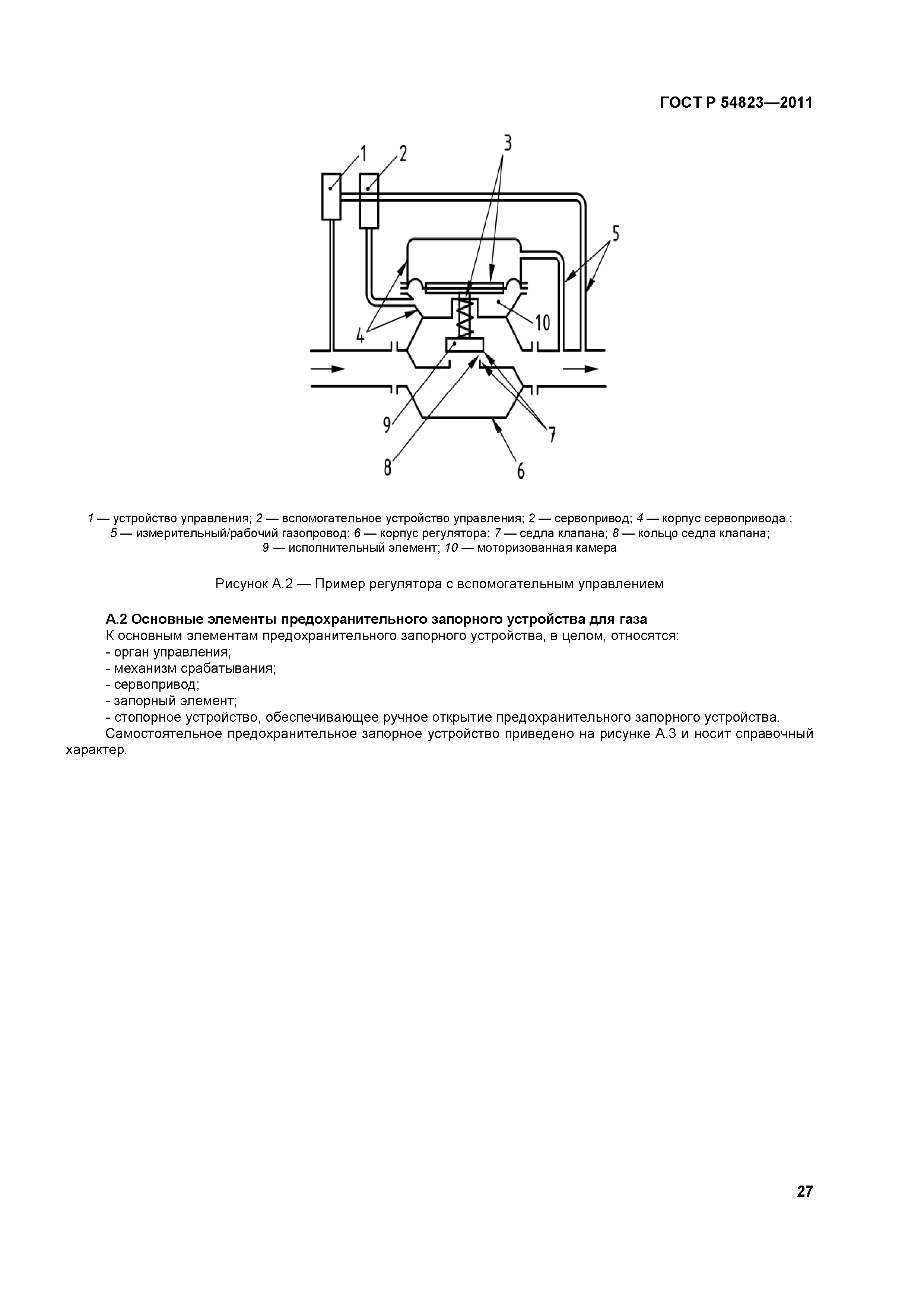 ГОСТ Р 54823—2011

1

2

3

5

4

10

9

8

7

6

1 — устройство управления; 2 — вспомогательное устройство управления; 2 — сервопривод; 4 — корпус сервопривода ; 5 — измерительный/рабочий газопровод; 6 — корпус регулятора; 7 — седла клапана; 8 — кольцо седла клапана; 9 — исполнительный элемент; 10 — моторизованная камера

Рисунок А.2 — Пример регулятора с вспомогательным управлением

А.2 Основные элементы предохранительного запорного устройства для газа

К основным элементам предохранительного запорного устройства, в целом, относятся:

- орган управления;

- механизм срабатывания;

- сервопривод;

- запорный элемент;

- стопорное устройство, обеспечивающее ручное открытие предохранительного запорного устройства.

Самостоятельное предохранительное запорное устройство приведено на рисунке А.3 и носит справочный характер.

27